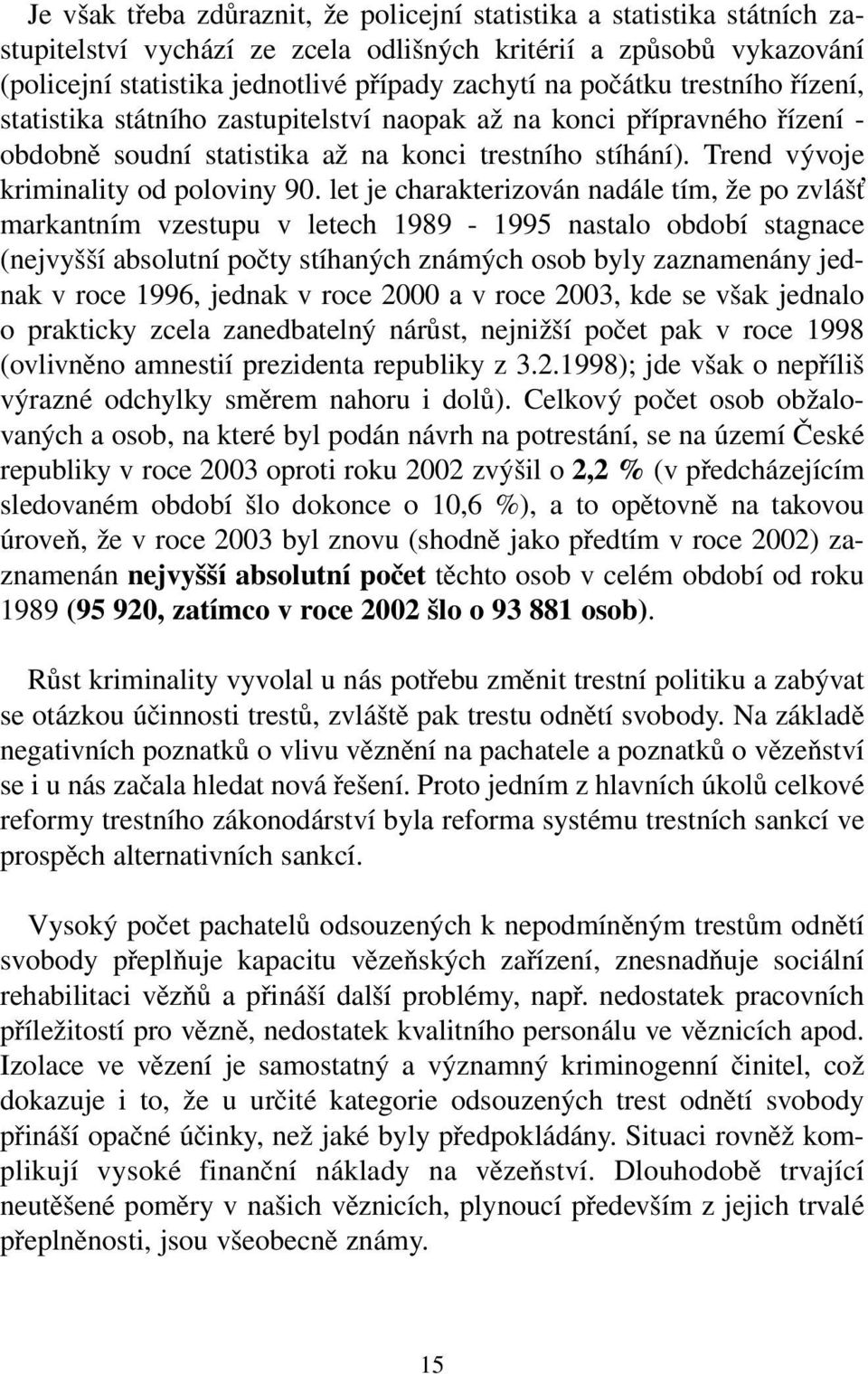 Je však třeba zdůraznit, že policejní statistika a statistika státních zastupitelství vychází ze zcela odlišných kritérií a způsobů vykazování (policejní statistika jednotlivé případy zachytí na počátku trestního řízení, statistika státního zastupitelství naopak až na konci přípravného řízení - obdobně soudní statistika až na konci trestního stíhání). Trend vývoje kriminality od poloviny 90. let je charakterizován nadále tím, že po zvlášť markantním vzestupu v letech 1989 - 1995 nastalo období stagnace (nejvyšší absolutní počty stíhaných známých osob byly zaznamenány jednak v roce 1996, jednak v roce 2000 a v roce 2003, kde se však jednalo o prakticky zcela zanedbatelný nárůst, nejnižší počet pak v roce 1998 (ovlivněno amnestií prezidenta republiky z 3.2.1998); jde však o nepříliš výrazné odchylky směrem nahoru i dolů). Celkový počet osob obžalovaných a osob, na které byl podán návrh na potrestání, se na území České republiky v roce 2003 oproti roku 2002 zvýšil o 2,2 % (v předcházejícím sledovaném období šlo dokonce o 10,6 %), a to opětovně na takovou úroveň, že v roce 2003 byl znovu (shodně jako předtím v roce 2002) zaznamenán nejvyšší absolutní počet těchto osob v celém období od roku 1989 (95 920, zatímco v roce 2002 šlo o 93 881 osob).

Růst kriminality vyvolal u nás potřebu změnit trestní politiku a zabývat se otázkou účinnosti trestů, zvláště pak trestu odnětí svobody. Na základě negativních poznatků o vlivu věznění na pachatele a poznatků o vězeňství se i u nás začala hledat nová řešení. Proto jedním z hlavních úkolů celkové reformy trestního zákonodárství byla reforma systému trestních sankcí ve prospěch alternativních sankcí.

Vysoký počet pachatelů odsouzených k nepodmíněným trestům odnětí svobody přeplňuje kapacitu vězeňských zařízení, znesnadňuje sociální rehabilitaci vězňů a přináší další problémy, např. nedostatek pracovních příležitostí pro vězně, nedostatek kvalitního personálu ve věznicích apod. Izolace ve vězení je samostatný a významný kriminogenní činitel, což dokazuje i to, že u určité kategorie odsouzených trest odnětí svobody přináší opačné účinky, než jaké byly předpokládány. Situaci rovněž komplikují vysoké finanční náklady na vězeňství. Dlouhodobě trvající neutěšené poměry v našich věznicích, plynoucí především z jejich trvalé přeplněnosti, jsou všeobecně známy.

15